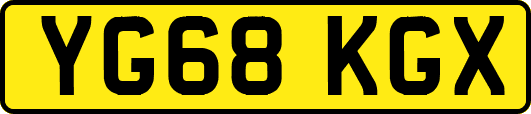 YG68 KGX